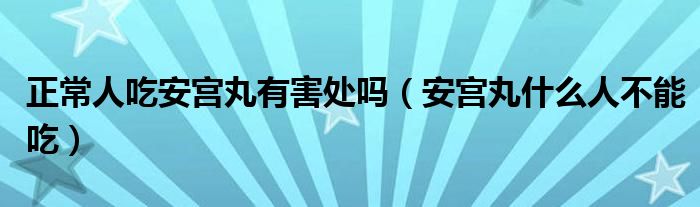 正常人吃安宫丸有害处吗（安宫丸什么人不能吃）